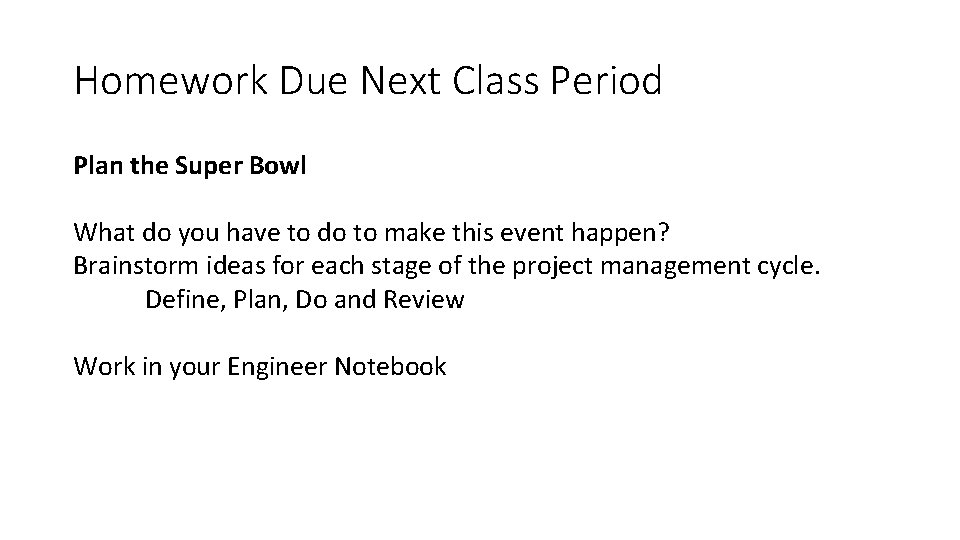 Homework Due Next Class Period

Plan the Super Bowl

What do you have to do to make this event happen?
Brainstorm ideas for each stage of the project management cycle.
Define, Plan, Do and Review

Work in your Engineer Notebook